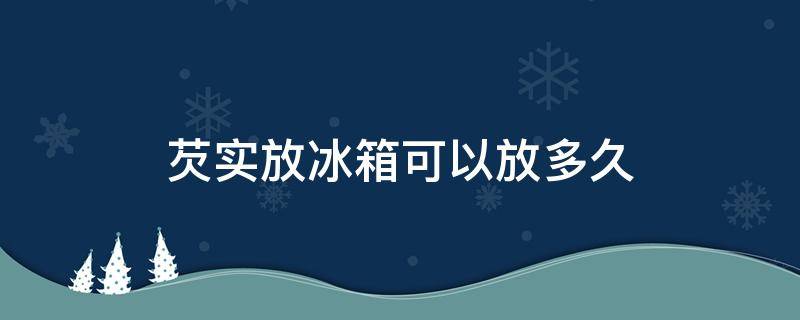 芡实放冰箱可以放多久